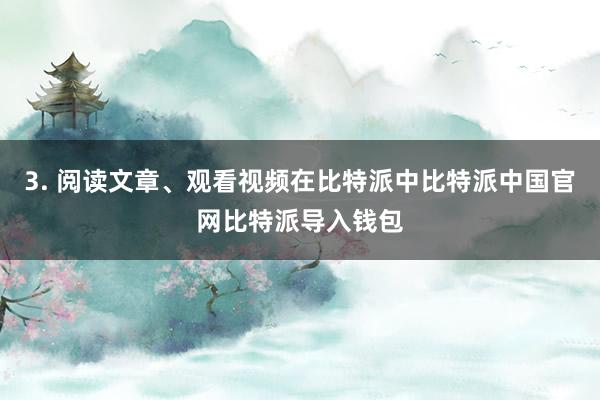 3. 阅读文章、观看视频在比特派中比特派中国官网比特派导入钱包